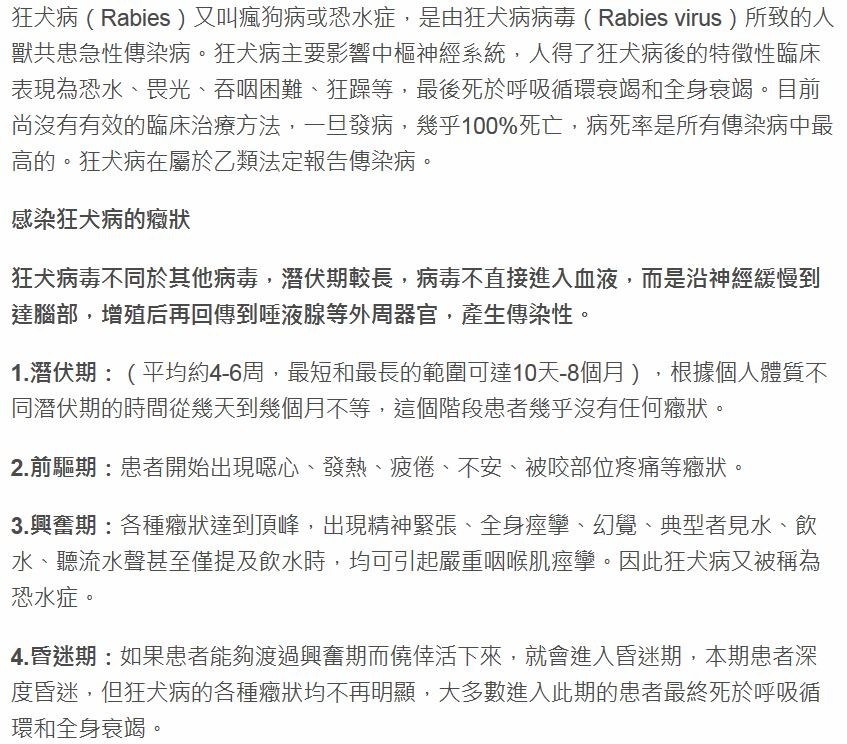 狂犬病（Rabies）又叫瘋狗病或恐水症，是由狂犬病病毒（Rabies virus）所致的人獸共患急性傳染病。狂犬病主要影響中樞神經系統，人得了狂犬病後的特徵性臨床表現為恐水、畏光、吞咽困難、狂躁等，最後死於呼吸循環衰竭和全身衰竭。目前尚沒有有效的臨床治療方法，一旦發病，幾乎100%死亡，病死率是所有傳染病中最高的。狂犬病在屬於乙類法定報告傳染病。

感染狂犬病的癥狀

狂犬病毒不同於其他病毒，潛伏期較長，病毒不直接進入血液，而是沿神經緩慢到達腦部，增殖后再回傳到唾液腺等外周器官，產生傳染性。

1.潛伏期：（平均約4-6周，最短和最長的範圍可達10天-8個月），根據個人體質不同潛伏期的時間從幾天到幾個月不等，這個階段患者幾乎沒有任何癥狀。

2.前驅期：患者開始出現噁心、發熱、疲倦、不安、被咬部位疼痛等癥狀。

3.興奮期：各種癥狀達到頂峰，出現精神緊張、全身痙攣、幻覺、典型者見水、飲水、聽流水聲甚至僅提及飲水時，均可引起嚴重咽喉肌痙攣。因此狂犬病又被稱為恐水症。

4.昏迷期：如果患者能夠渡過興奮期而僥倖活下來，就會進入昏迷期，本期患者深度昏迷，但狂犬病的各種癥狀均不再明顯，大多數進入此期的患者最終死於呼吸循環和全身衰竭。